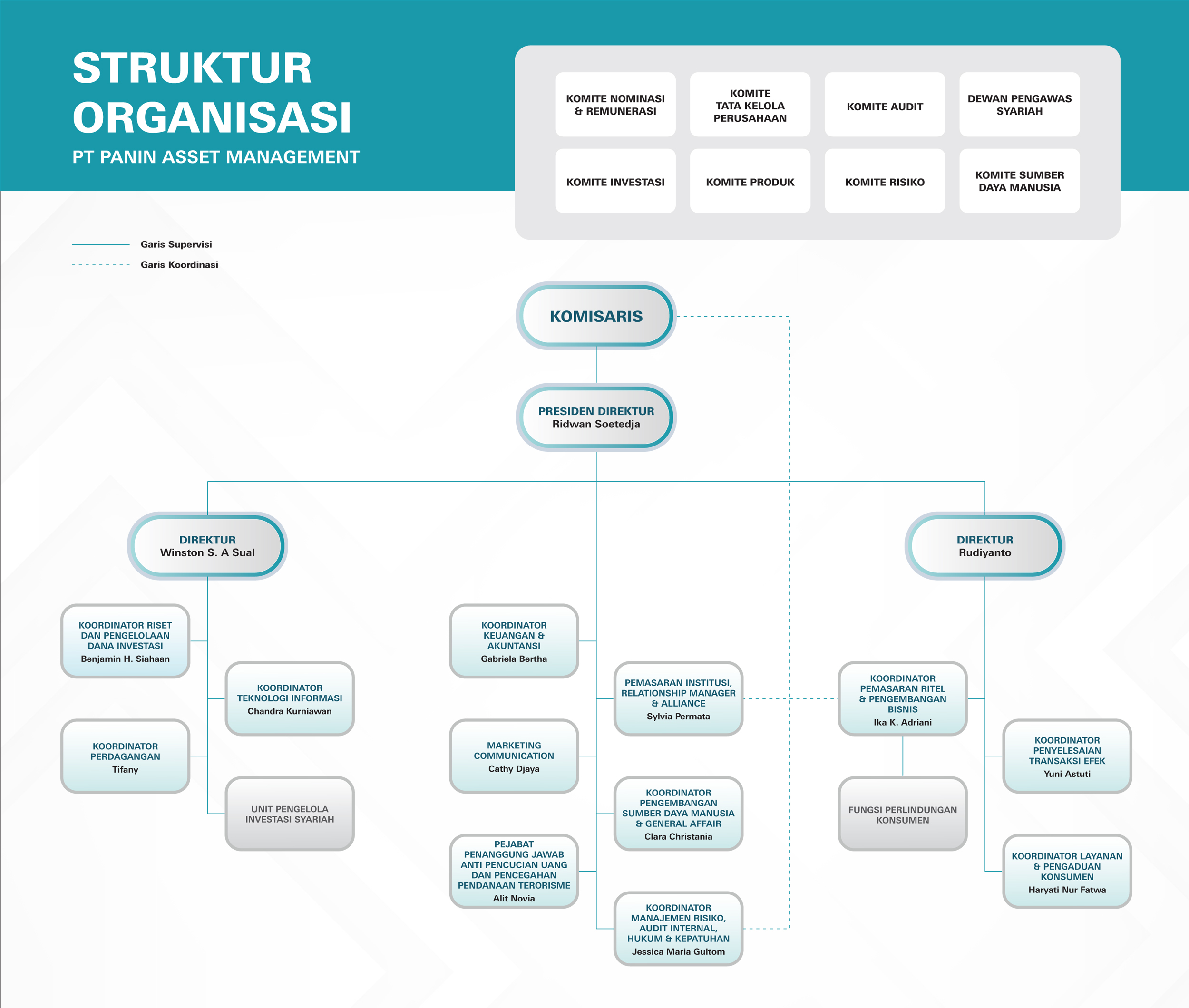 STRUKTUR ORGANISASI
PT PANIN ASSET MANAGEMENT

KOMITE NOMINASI & REMUNERASI

KOMITE TATA KELOLA PERUSAHAAN

KOMITE AUDIT

DEWAN PENGAWAS SYARIAH

KOMITE INVESTASI

KOMITE PRODUK

KOMITE RISIKO

KOMITE SUMBER DAYA MANUSIA

Garis Supervisi
Garis Koordinasi

KOMISARIS

PRESIDEN DIREKTUR
Ridwan Soetedja

DIREKTUR
Winston S. A Sual

DIREKTUR
Rudiyanto

KOORDINATOR RISET DAN PENGELOLAAN DANA INVESTASI
Benjamin H. Siahaan

KOORDINATOR TEKNOLOGI INFORMASI
Chandra Kurniawan

KOORDINATOR PERDAGANGAN
Tifany

UNIT PENGELOLA INVESTASI SYARIAH

KOORDINATOR KEUANGAN & AKUNTANSI
Gabriela Bertha

PEMASARAN INSTITUSI, RELATIONSHIP MANAGER & ALLIANCE
Sylvia Permata

MARKETING COMMUNICATION
Cathy Djaya

KOORDINATOR PENGEMBANGAN SUMBER DAYA MANUSIA & GENERAL AFFAIR
Clara Christania

PEJABAT PENANGGUNG JAWAB ANTI PENCUCIAN UANG DAN PENCEGAHAN PENDANAAN TERORISME
Alit Novia

KOORDINATOR MANAJEMEN RISIKO, AUDIT INTERNAL, HUKUM & KEPATUHAN
Jessica Maria Gultom

KOORDINATOR PEMASARAN RITEL & PENGEMBANGAN BISNIS
Ika K. Adriani

FUNGSI PERLINDUNGAN KONSUMEN

KOORDINATOR PENYELESAIAN TRANSAKSI EFEK
Yuni Astuti

KOORDINATOR LAYANAN & PENGADUAN KONSUMEN
Haryati Nur Fatwa